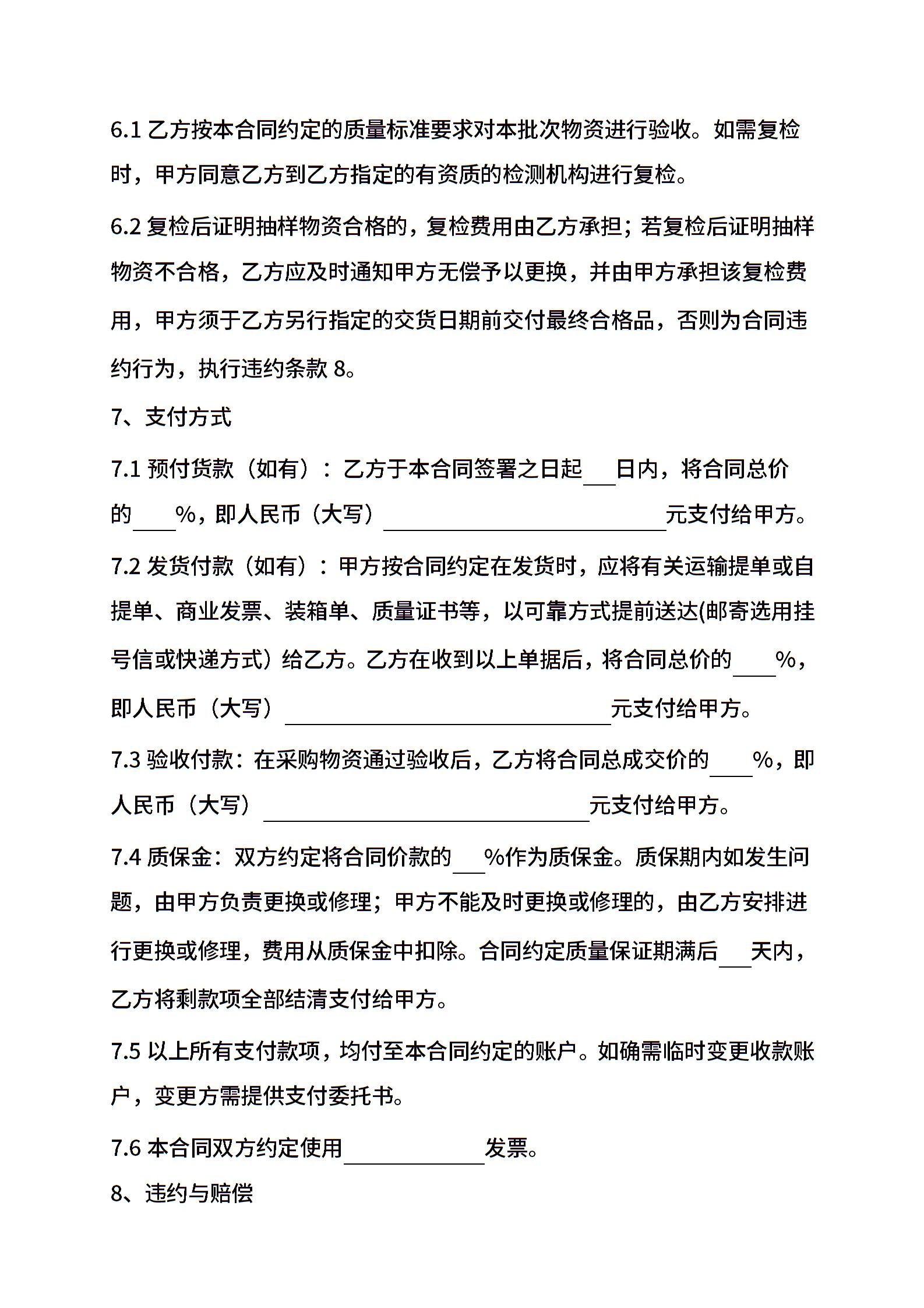 6.1 乙方按本合同约定的质量标准要求对本批次物资进行验收。如需复检时，甲方同意乙方到乙方指定的有资质的检测机构进行复检。

6.2 复检后证明抽样物资合格的，复检费用由乙方承担；若复检后证明抽样物资不合格，乙方应及时通知甲方无偿予以更换，并由甲方承担该复检费用，甲方须于乙方另行指定的交货日期前交付最终合格品，否则为合同违约行为，执行违约条款 8。

7、支付方式

7.1 预付货款（如有）：乙方于本合同签署之日起___日内，将合同总价的____%，即人民币（大写）__________________________元支付给甲方。

7.2 发货付款（如有）：甲方按合同约定在发货时，应将有关运输提单或自提单、商业发票、装箱单、质量证书等，以可靠方式提前送达(邮寄选用挂号信或快递方式）给乙方。乙方在收到以上单据后，将合同总价的____%，即人民币（大写）______________________________元支付给甲方。

7.3 验收付款：在采购物资通过验收后，乙方将合同总成交价的____%，即人民币（大写）______________________________元支付给甲方。

7.4 质保金：双方约定将合同价款的___%作为质保金。质保期内如发生问题，由甲方负责更换或修理；甲方不能及时更换或修理的，由乙方安排进行更换或修理，费用从质保金中扣除。合同约定质量保证期满后___天内，乙方将剩款项全部结清支付给甲方。

7.5 以上所有支付款项，均付至本合同约定的账户。如确需临时变更收款账户，变更方需提供支付委托书。

7.6 本合同双方约定使用_____________发票。

8、违约与赔偿